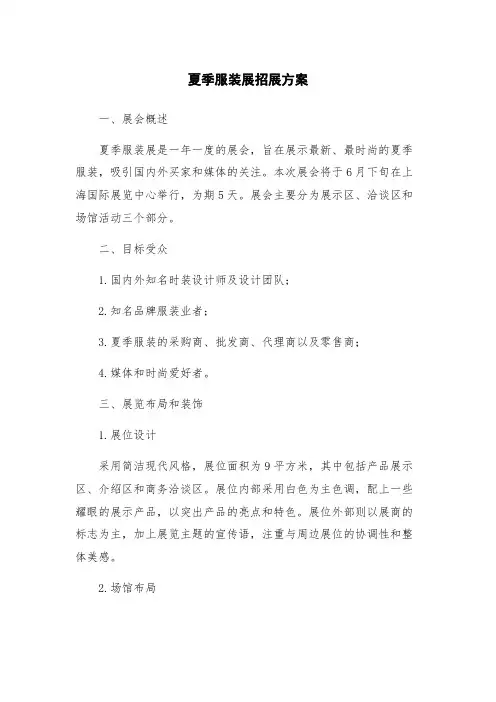 夏季服装展招展方案

一、展会概述

夏季服装展是一年一度的展会，旨在展示最新、最时尚的夏季服装，吸引国内外买家和媒体的关注。本次展会将于6月下旬在上海国际展览中心举行，为期5天。展会主要分为展示区、洽谈区和场馆活动三个部分。

二、目标受众

1.国内外知名时装设计师及设计团队；

2.知名品牌服装业者；

3.夏季服装的采购商、批发商、代理商以及零售商；

4.媒体和时尚爱好者。

三、展览布局和装饰

1.展位设计

采用简洁现代风格，展位面积为9平方米，其中包括产品展示区、介绍区和商务洽谈区。展位内部采用白色为主色调，配上一些耀眼的展示产品，以突出产品的亮点和特色。展位外部则以展商的标志为主，加上展览主题的宣传语，注重与周边展位的协调性和整体美感。

2.场馆布局